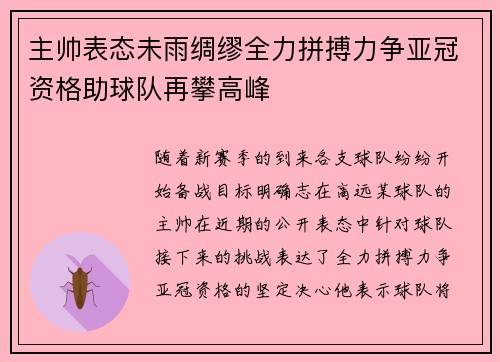 主帅表态未雨绸缪全力拼搏力争亚冠资格助球队再攀高峰

随着新赛季的到来各支球队纷纷开始备战目标明确志在高远某球队的主帅在近期的公开表态中针对球队接下来的挑战表达了全力拼搏力争亚冠资格的坚定决心他表示球队将